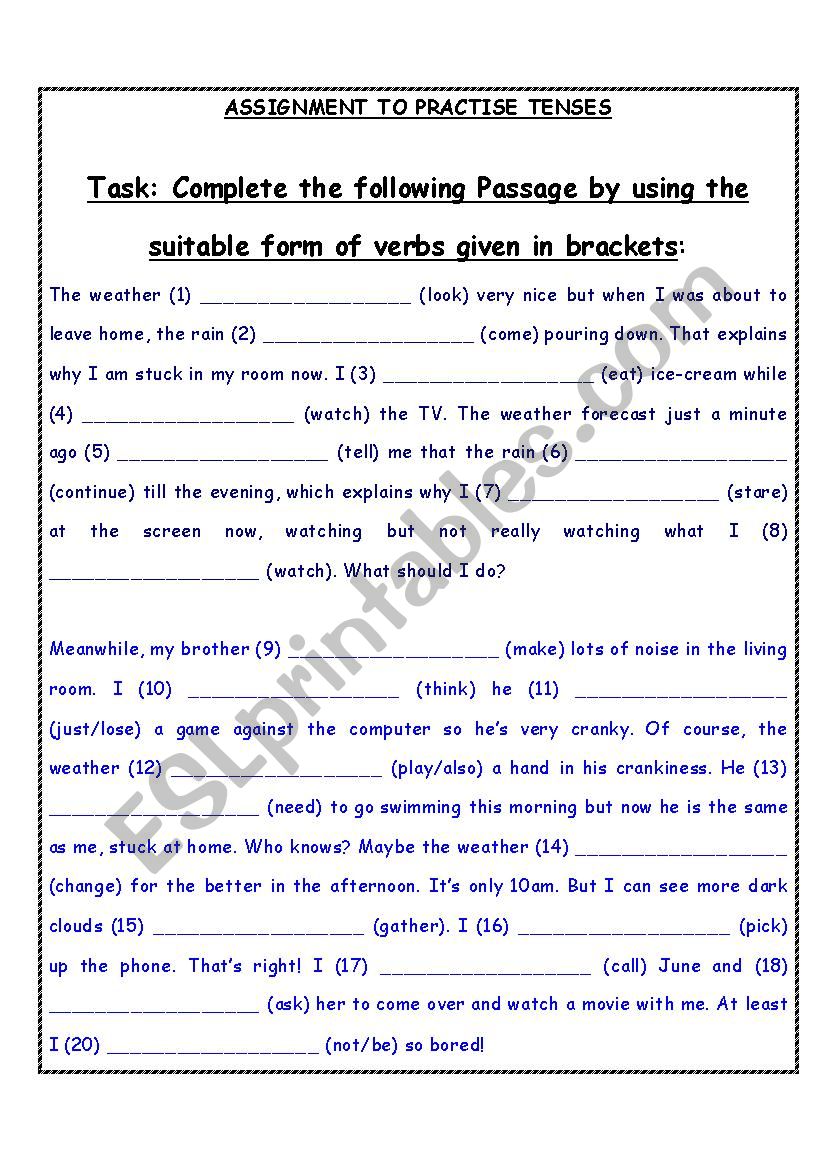 ASSIGNMENT TO PRACTISE TENSES

Task: Complete the following Passage by using the suitable form of verbs given in brackets:

The weather (1) __________________ (look) very nice but when I was about to leave home, the rain (2) __________________ (come) pouring down. That explains why I am stuck in my room now. I (3) __________________ (eat) ice-cream while (4) __________________ (watch) the TV. The weather forecast just a minute ago (5) __________________ (tell) me that the rain (6) __________________ (continue) till the evening, which explains why I (7) __________________ (stare) at the screen now, watching but not really watching what I (8) __________________ (watch). What should I do?

Meanwhile, my brother (9) __________________ (make) lots of noise in the living room. I (10) __________________ (think) he (11) __________________ (just/lose) a game against the computer so he's very cranky. Of course, the weather (12) __________________ (play/also) a hand in his crankiness. He (13) __________________ (need) to go swimming this morning but now he is the same as me, stuck at home. Who knows? Maybe the weather (14) __________________ (change) for the better in the afternoon. It's only 10am. But I can see more dark clouds (15) __________________ (gather). I (16) __________________ (pick) up the phone. That's right! I (17) __________________ (call) June and (18) __________________ (ask) her to come over and watch a movie with me. At least I (20) __________________ (not/be) so bored!

ESLprintables.com